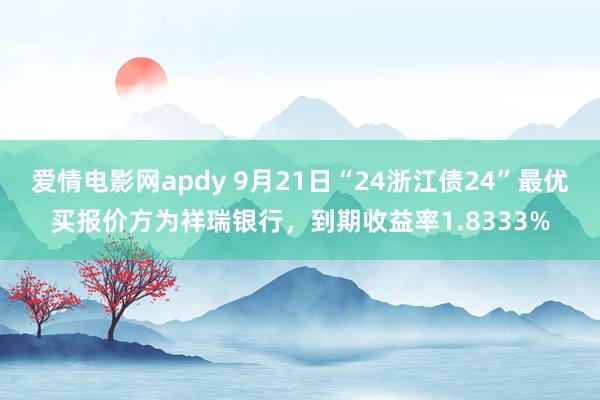 爱情电影网apdy 9月21日“24浙江债24”最优买报价方为祥瑞银行，到期收益率1.8333%